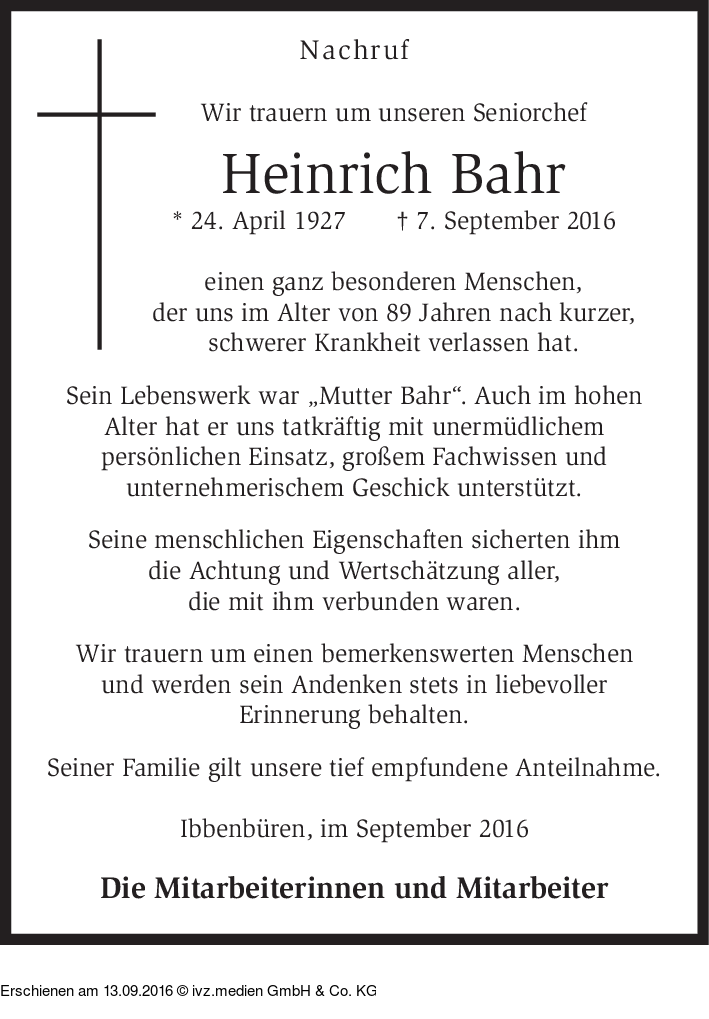 Nachruf

Wir trauern um unseren Seniorchef

Heinrich Bahr

* 24. April 1927 † 7. September 2016

einen ganz besonderen Menschen, der uns im Alter von 89 Jahren nach kurzer, schwerer Krankheit verlassen hat.

Sein Lebenswerk war „Mutter Bahr“. Auch im hohen Alter hat er uns tatkräftig mit unermüdlichem persönlichen Einsatz, großem Fachwissen und unternehmerischem Geschick unterstützt.

Seine menschlichen Eigenschaften sicherten ihm die Achtung und Wertschätzung aller, die mit ihm verbunden waren.

Wir trauern um einen bemerkenswerten Menschen und werden sein Andenken stets in liebevoller Erinnerung behalten.

Seiner Familie gilt unsere tief empfundene Anteilnahme.

Ibbenbüren, im September 2016

Die Mitarbeiterinnen und Mitarbeiter

Erschienen am 13.09.2016 © ivz.medien GmbH & Co. KG